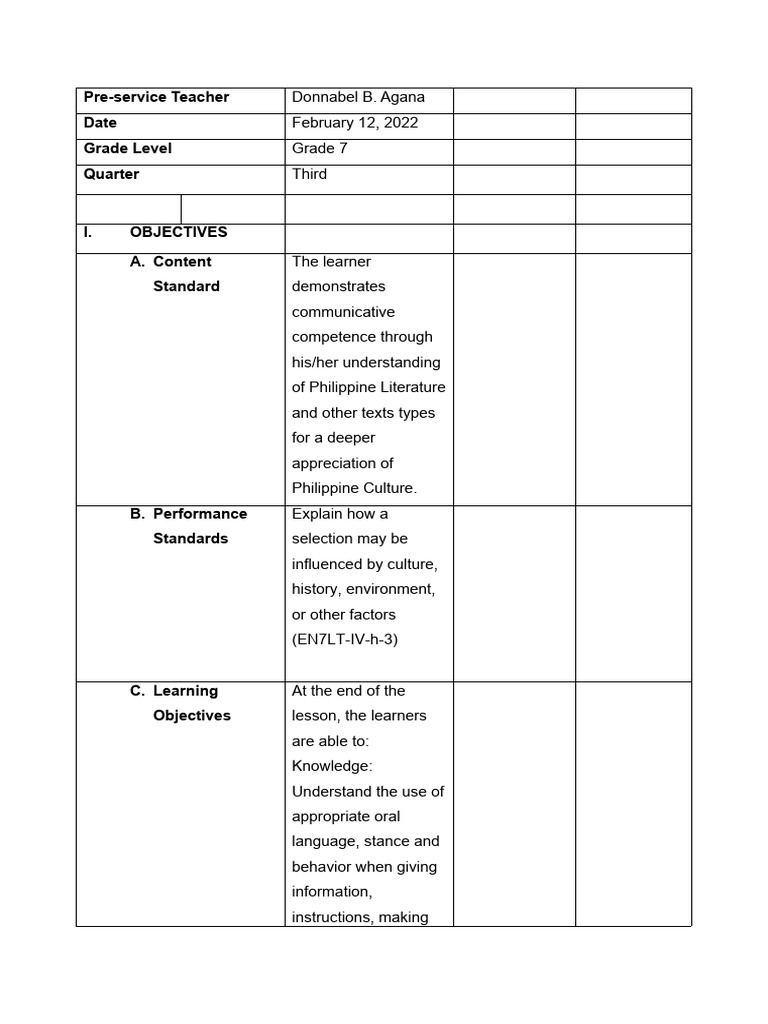 | Pre-service Teacher | Donnabel B. Agana | | |
|---|---|---|---|
| Date | February 12, 2022 | | |
| Grade Level | Grade 7 | | |
| Quarter | Third | | |
| | | | |
| I. OBJECTIVES | | | |
| A. Content Standard | The learner demonstrates communicative competence through his/her understanding of Philippine Literature and other texts types for a deeper appreciation of Philippine Culture. | | |
| B. Performance Standards | Explain how a selection may be influenced by culture, history, environment, or other factors (EN7LT-IV-h-3) | | |
| C. Learning Objectives | At the end of the lesson, the learners are able to: Knowledge: Understand the use of appropriate oral language, stance and behavior when giving information, instructions, making | | |